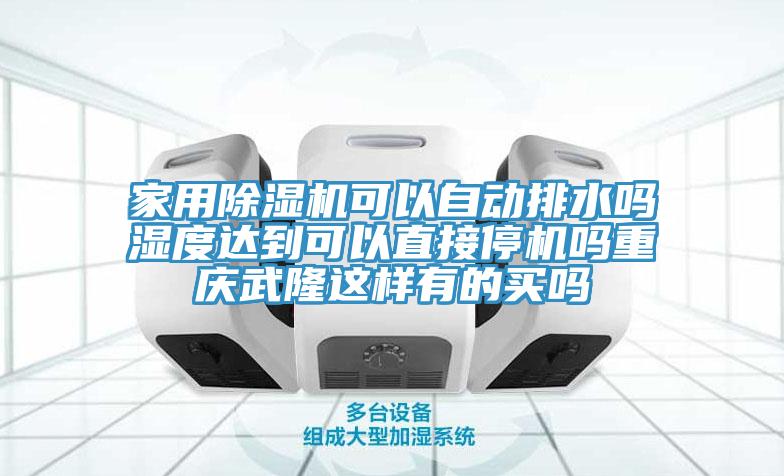 家用除湿机可以自动排水吗湿度达到可以直接停机吗重庆武隆这样有的买吗

多台设备
组成大型加湿系统